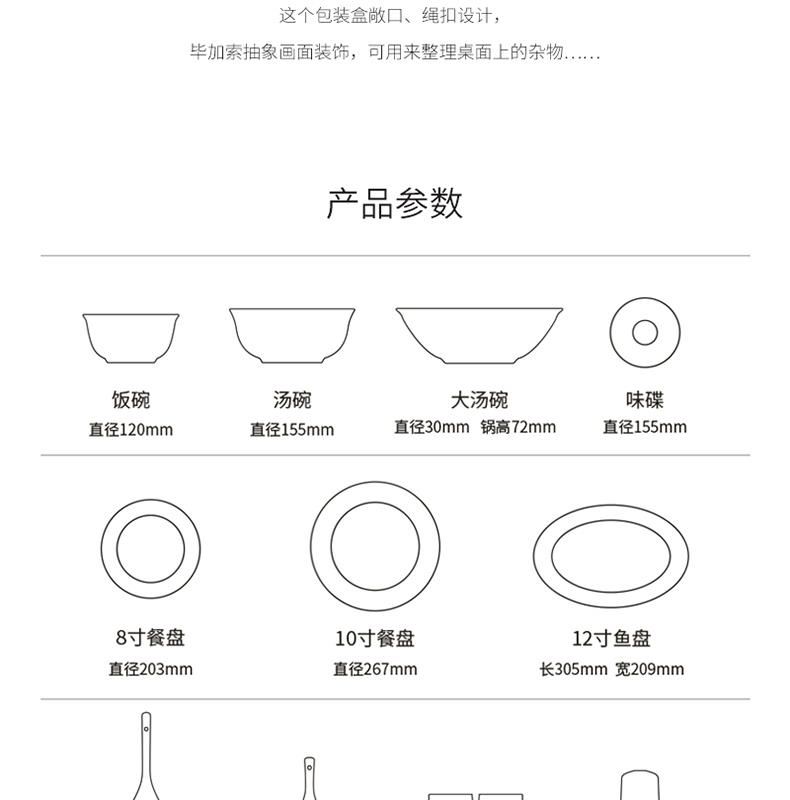 这个包装盒敞口、绳扣设计，

毕加索抽象画面装饰，可用来整理桌面上的杂物……

产品参数

饭碗
直径120mm

汤碗
直径155mm

大汤碗
直径30mm 锅高72mm

味碟
直径155mm

8寸餐盘
直径203mm

10寸餐盘
直径267mm

12寸鱼盘
长305mm 宽209mm